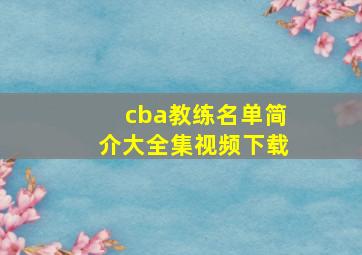 cba教练名单简介大全集视频下载